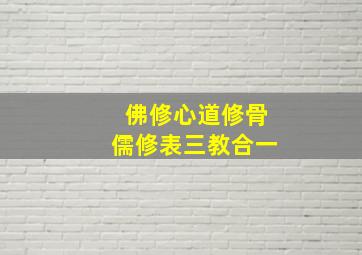 佛修心道修骨
儒修表三教合一